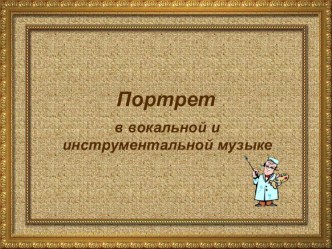 Портрет

в вокальной и инструментальной музыке